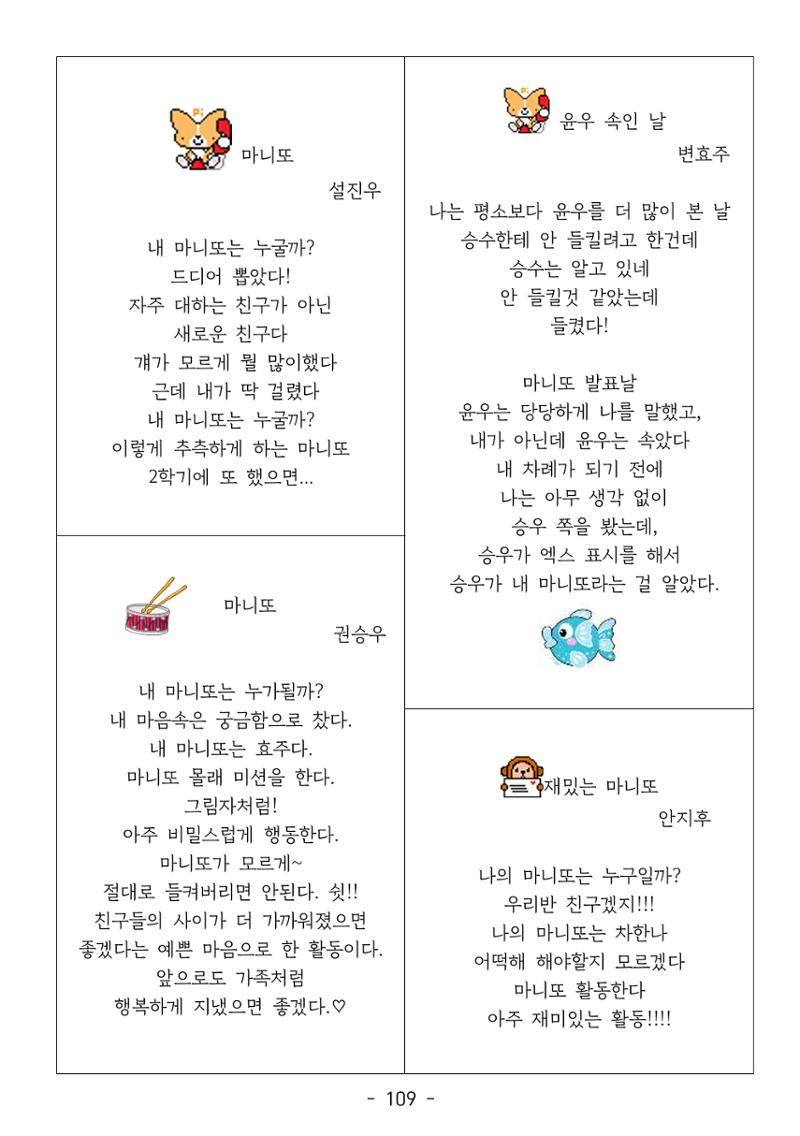 마니또

설진우

내 마니또는 누굴까?
드디어 뽑았다!
자주 대하는 친구가 아닌
새로운 친구다
걔가 모르게 뭘 많이했다
근데 내가 딱 걸렸다
내 마니또는 누굴까?
이렇게 추측하게 하는 마니또
2학기에 또 했으면...

마니또

권승우

내 마니또는 누가될까?
내 마음속은 궁금함으로 찼다.
내 마니또는 효주다.
마니또 몰래 미션을 한다.
그림자처럼!
아주 비밀스럽게 행동한다.
마니또가 모르게~
절대로 들켜버리면 안된다. 쉿!!
친구들의 사이가 더 가까워졌으면
좋겠다는 예쁜 마음으로 한 활동이다.
앞으로도 가족처럼
행복하게 지냈으면 좋겠다.♡

윤우 속인 날

변효주

나는 평소보다 윤우를 더 많이 본 날
승수한테 안 들킬려고 한건데
승수는 알고 있네
안 들킬것 같았는데
들켰다!

마니또 발표날
윤우는 당당하게 나를 말했고,
내가 아닌데 윤우는 속았다
내 차례가 되기 전에
나는 아무 생각 없이
승우 쪽을 봤는데,
승우가 엑스 표시를 해서
승우가 내 마니또라는 걸 알았다.

재밌는 마니또

안지후

나의 마니또는 누구일까?
우리반 친구겠지!!!
나의 마니또는 차한나
어떡해 해야할지 모르겠다
마니또 활동한다
아주 재미있는 활동!!!!

- 109 -